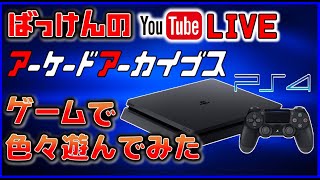 ばっけんの YouTube LIVE

アーケードアーカイブス

PS4

ゲームで
色々遊んでみた